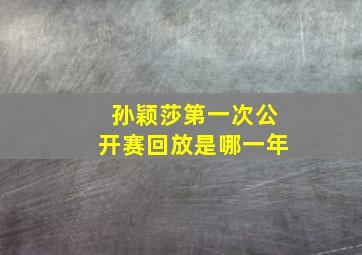 孙颖莎第一次公开赛回放是哪一年